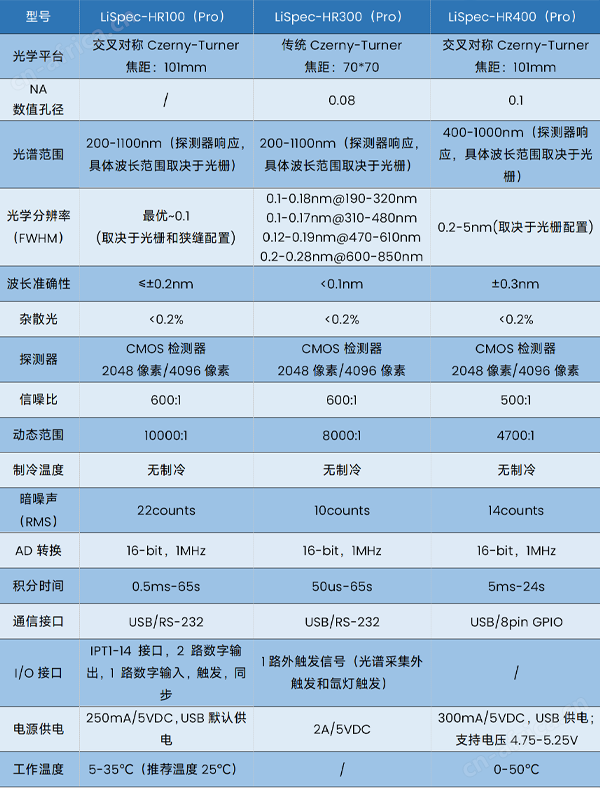 | 型号 | LiSpec-HR100（Pro） | LiSpec-HR300（Pro） | LiSpec-HR400（Pro） |
|---|---|---|---|
| 光学平台 | 交叉对称 Czerny-Turner 焦距：101mm | 传统 Czerny-Turner 焦距：70*70 | 交叉对称 Czerny-Turner 焦距：101mm |
| NA 数值孔径 | / | 0.08 | 0.1 |
| 光谱范围 | 200-1100nm（探测器响应，具体波长范围取决于光栅） | 200-1100nm（探测器响应，具体波长范围取决于光栅） | 400-1000nm（探测器响应，具体波长范围取决于光栅） |
| 光学分辨率（FWHM） | 最优~0.1（取决于光栅和狭缝配置） | 0.1-0.18nm@190-320nm 0.1-0.17nm@310-480nm 0.12-0.19nm@470-610nm 0.2-0.28nm@600-850nm | 0.2-5nm(取决于光栅配置) |
| 波长准确性 | ≤±0.2nm | <0.1nm | ±0.3nm |
| 杂散光 | <0.2% | <0.2% | <0.2% |
| 探测器 | CMOS 检测器 2048 像素/4096 像素 | CMOS 检测器 2048 像素/4096 像素 | CMOS 检测器 2048 像素/4096 像素 |
| 信噪比 | 600:1 | 600:1 | 500:1 |
| 动态范围 | 10000:1 | 8000:1 | 4700:1 |
| 制冷温度 | 无制冷 | 无制冷 | 无制冷 |
| 暗噪声（RMS） | 22counts | 10counts | 14counts |
| AD 转换 | 16-bit，1MHz | 16-bit，1MHz | 16-bit，1MHz |
| 积分时间 | 0.5ms-65s | 50us-65s | 5ms-24s |
| 通信接口 | USB/RS-232 | USB/RS-232 | USB/8pin GPIO |
| I/O 接口 | IPT1-14 接口，2 路数字输出，1 路数字输入，触发，同步 | 1 路外触发信号（光谱采集外触发和氙灯触发） | / |
| 电源供电 | 250mA/5VDC，USB 默认供电 | 2A/5VDC | 300mA/5VDC，USB 供电；支持电压 4.75-5.25V |
| 工作温度 | 5-35°C（推荐温度 25°C） | / | 0-50°C |